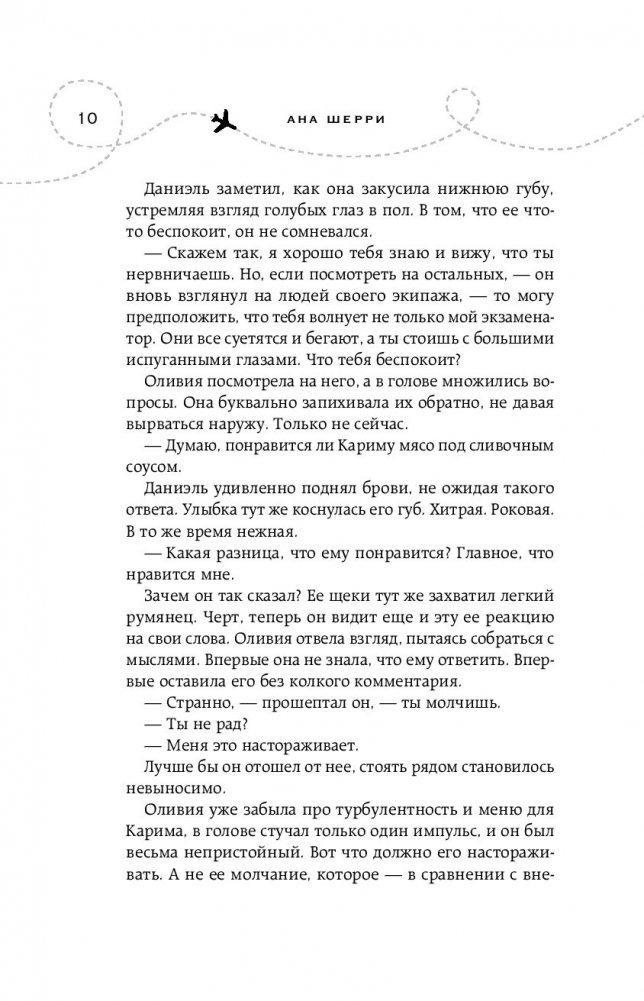 10 АНА ШЕРРИ

Даниэль заметил, как она закусила нижнюю губу, устремляя взгляд голубых глаз в пол. В том, что ее что-то беспокоит, он не сомневался.

— Скажем так, я хорошо тебя знаю и вижу, что ты нервничаешь. Но, если посмотреть на остальных, — он вновь взглянул на людей своего экипажа, — то могу предположить, что тебя волнует не только мой экзаменатор. Они все суетятся и бегают, а ты стоишь с большими испуганными глазами. Что тебя беспокоит?

Оливия посмотрела на него, а в голове множились вопросы. Она буквально запихивала их обратно, не давая вырваться наружу. Только не сейчас.

— Думаю, понравится ли Кариму мясо под сливочным соусом.

Даниэль удивленно поднял брови, не ожидая такого ответа. Улыбка тут же коснулась его губ. Хитрая. Роковая. В то же время нежная.

— Какая разница, что ему понравится? Главное, что нравится мне.

Зачем он так сказал? Ее щеки тут же захватил легкий румянец. Черт, теперь он видит еще и эту ее реакцию на свои слова. Оливия отвела взгляд, пытаясь собраться с мыслями. Впервые она не знала, что ему ответить. Впервые оставила его без колкого комментария.

— Странно, — прошептал он, — ты молчишь.

— Ты не рад?

— Меня это настораживает.

Лучше бы он отошел от нее, стоять рядом становилось невыносимо.

Оливия уже забыла про турбулентность и меню для Карима, в голове стучал только один импульс, и он был весьма непристойный. Вот что должно его настораживать. А не ее молчание, которое — в сравнении с вне-